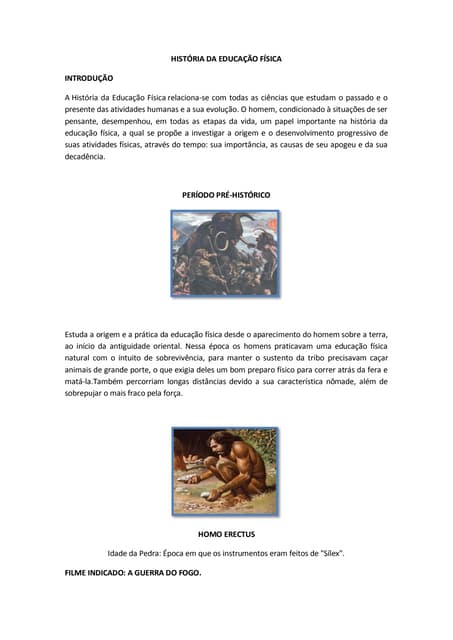 HISTÓRIA DA EDUCAÇÃO FÍSICA

INTRODUÇÃO

A História da Educação Física relaciona-se com todas as ciências que estudam o passado e o presente das atividades humanas e a sua evolução. O homem, condicionado à situações de ser pensante, desempenhou, em todas as etapas da vida, um papel importante na história da educação física, a qual se propõe a investigar a origem e o desenvolvimento progressivo de suas atividades físicas, através do tempo: sua importância, as causas de seu apogeu e da sua decadência.

PERÍODO PRÉ-HISTÓRICO

Estuda a origem e a prática da educação física desde o aparecimento do homem sobre a terra, ao início da antiguidade oriental. Nessa época os homens praticavam uma educação física natural com o intuito de sobrevivência, para manter o sustento da tribo precisavam caçar animais de grande porte, o que exigia deles um bom preparo físico para correr atrás da fera e matá-la.Também percorriam longas distâncias devido a sua característica nômade, além de sobrepujar o mais fraco pela força.

HOMO ERECTUS

Idade da Pedra: Época em que os instrumentos eram feitos de "Sílex".

FILME INDICADO: A GUERRA DO FOGO.